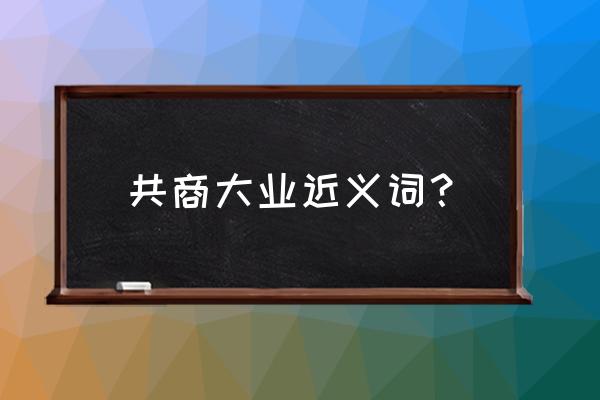 共商大业近义词？